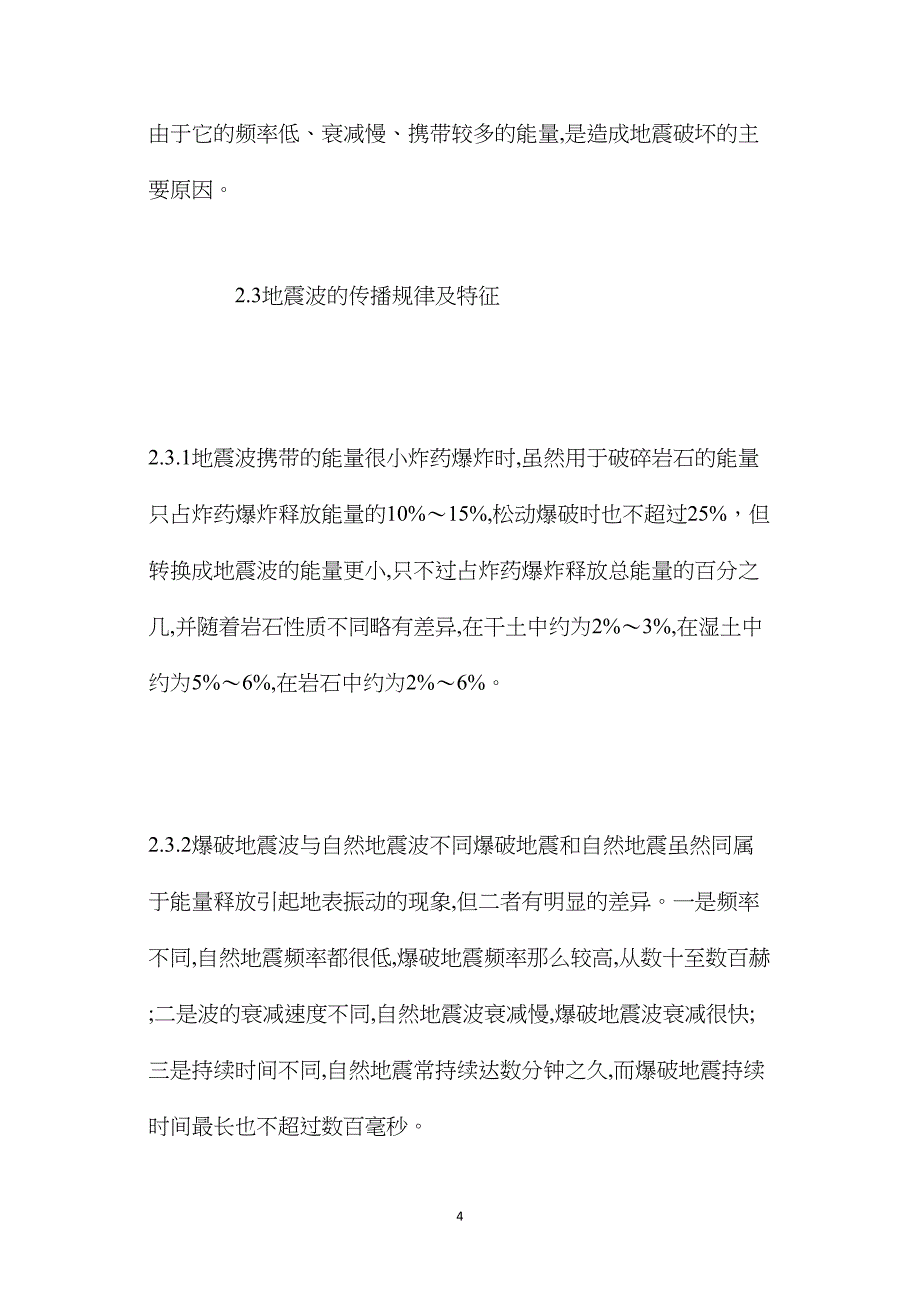 由于它的频率低、衰减慢、携带较多的能量,是造成地震破坏的主要原因。

2.3地震波的传播规律及特征

2.3.1地震波携带的能量很小炸药爆炸时,虽然用于破碎岩石的能量只占炸药爆炸释放能量的10%～15%,松动爆破时也不超过25%，但转换成地震波的能量更小,只不过占炸药爆炸释放总能量的百分之几,并随着岩石性质不同略有差异,在干土中约为2%～3%,在湿土中约为5%～6%,在岩石中约为2%～6%。

2.3.2爆破地震波与自然地震波不同爆破地震和自然地震虽然同属于能量释放引起地表振动的现象,但二者有明显的差异。一是频率不同,自然地震频率都很低,爆破地震频率那么较高,从数十至数百赫;二是波的衰减速度不同,自然地震波衰减慢,爆破地震波衰减很快;三是持续时间不同,自然地震常持续达数分钟之久,而爆破地震持续时间最长也不超过数百毫秒。

4